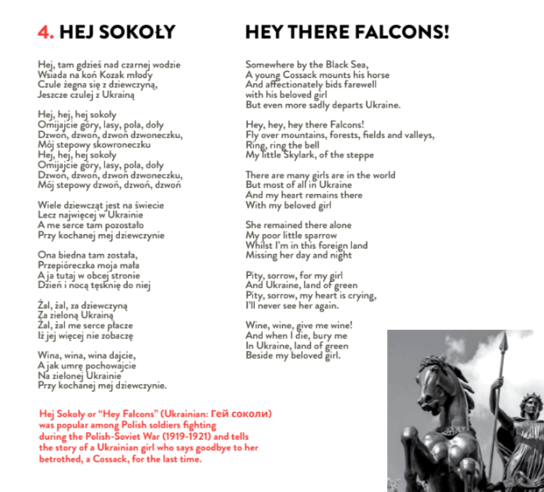 4. HEJ SOKOŁY

Hej, tam gdzieś nad czarnej wodzie
Wsiada na koń Kozak młody
Czule żegna się z dziewczyną,
Jeszcze czulej z Ukrainą

Hej, hej, hej sokoły
Omijajcie góry, lasy, pola, doły
Dzwoń, dzwoń, dzwoń dzwoneczku,
Mój stepowy skowroneczku
Hej, hej, hej sokoły
Omijajcie góry, lasy, pola, doły
Dzwoń, dzwoń, dzwoń dzwoneczku,
Mój stepowy dzwoń, dzwoń, dzwoń

Wiele dziewcząt jest na świecie
Lecz najwięcej w Ukrainie
A me serce tam pozostało
Przy kochanej mej dziewczynie

Ona biedna tam została,
Przepióreczka moja mała
A ja tutaj w obcej stronie
Dzień i nocą tęsknię do niej

Żal, żal, za dziewczyną
Za zieloną Ukrainą
Żal, żal me serce płacze
Iż jej więcej nie zobaczę

Wina, wina, wina dajcie,
A jak umrę pochowajcie
Na zielonej Ukrainie
Przy kochanej mej dziewczynie.

Hej Sokoły or "Hey Falcons" (Ukrainian: Гей соколи) was popular among Polish soldiers fighting during the Polish-Soviet War (1919-1921) and tells the story of a Ukrainian girl who says goodbye to her betrothed, a Cossack, for the last time.

HEY THERE FALCONS!

Somewhere by the Black Sea,
A young Cossack mounts his horse
And affectionately bids farewell
with his beloved girl
But even more sadly departs Ukraine.

Hey, hey, hey there Falcons!
Fly over mountains, forests, fields and valleys,
Ring, ring the bell
My little Skylark, of the steppe

There are many girls are in the world
But most of all in Ukraine
And my heart remains there
With my beloved girl

She remained there alone
My poor little sparrow
Whilst I'm in this foreign land
Missing her day and night

Pity, sorrow, for my girl
And Ukraine, land of green
Pity, sorrow, my heart is crying,
I'll never see her again.

Wine, wine, give me wine!
And when I die, bury me
In Ukraine, land of green
Beside my beloved girl.